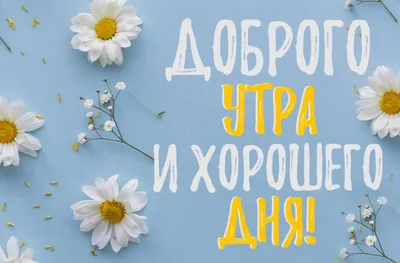 ДОБРОГО
УТРА
И ХОРОШЕГО
ДНЯ!